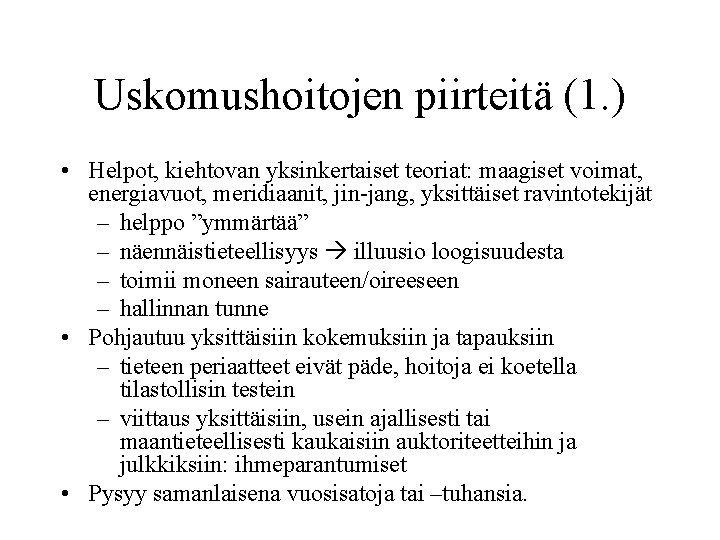 Uskomushoitojen piirteitä (1.)

• Helpot, kiehtovan yksinkertaiset teoriat: maagiset voimat, energiavuot, meridiaanit, jin-jang, yksittäiset ravintotekijät
– helppo ”ymmärtää”
– näennäistieteellisyys → illuusio loogisuudesta
– toimii moneen sairauteen/oireeseen
– hallinnan tunne
• Pohjautuu yksittäisiin kokemuksiin ja tapauksiin
– tieteen periaatteet eivät päde, hoitoja ei koetella tilastollisin testein
– viittaus yksittäisiin, usein ajallisesti tai maantieteellisesti kaukaisiin auktoriteetteihin ja julkkiksiin: ihmeparantumiset
• Pysyy samanlaisena vuosisatoja tai –tuhansia.